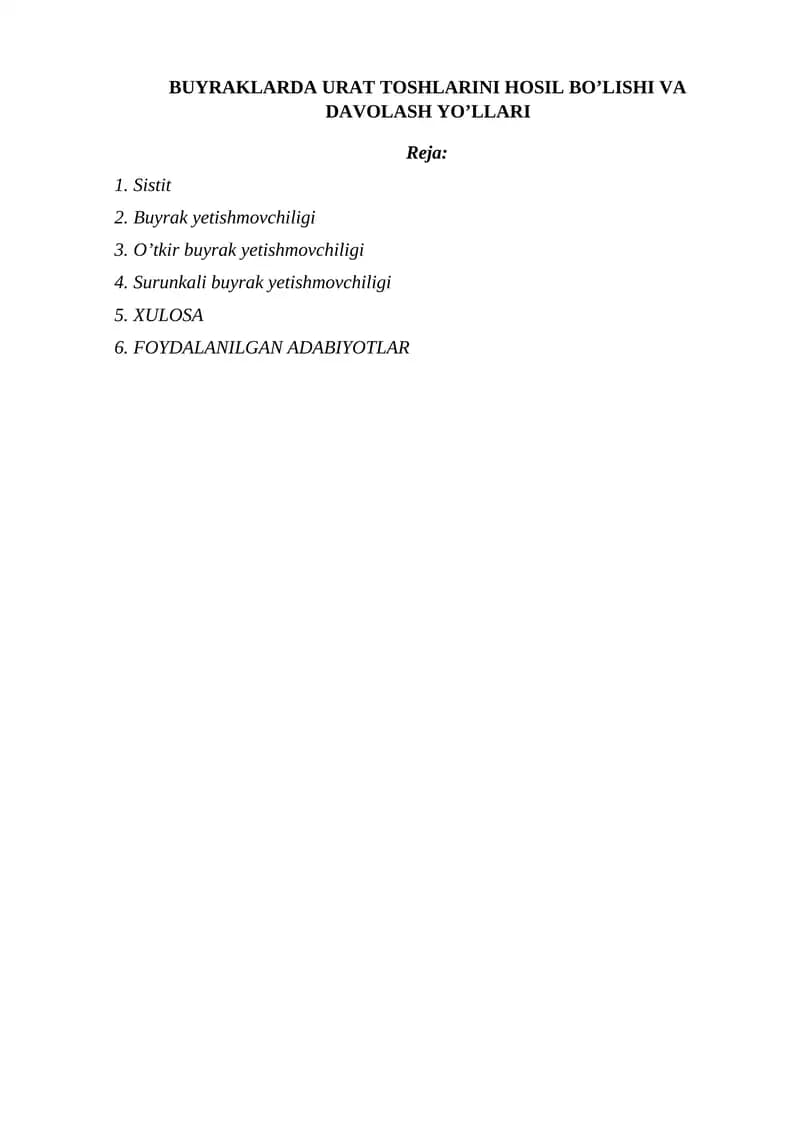 BUYRAKLARDA URAT TOSHLARINI HOSIL BO'LISHI VA DAVOLASH YO'LLARI

Reja:

1. Sistit
2. Buyrak yetishmovchiligi
3. O'tkir buyrak yetishmovchiligi
4. Surunkali buyrak yetishmovchiligi
5. XULOSA
6. FOYDALANILGAN ADABIYOTLAR